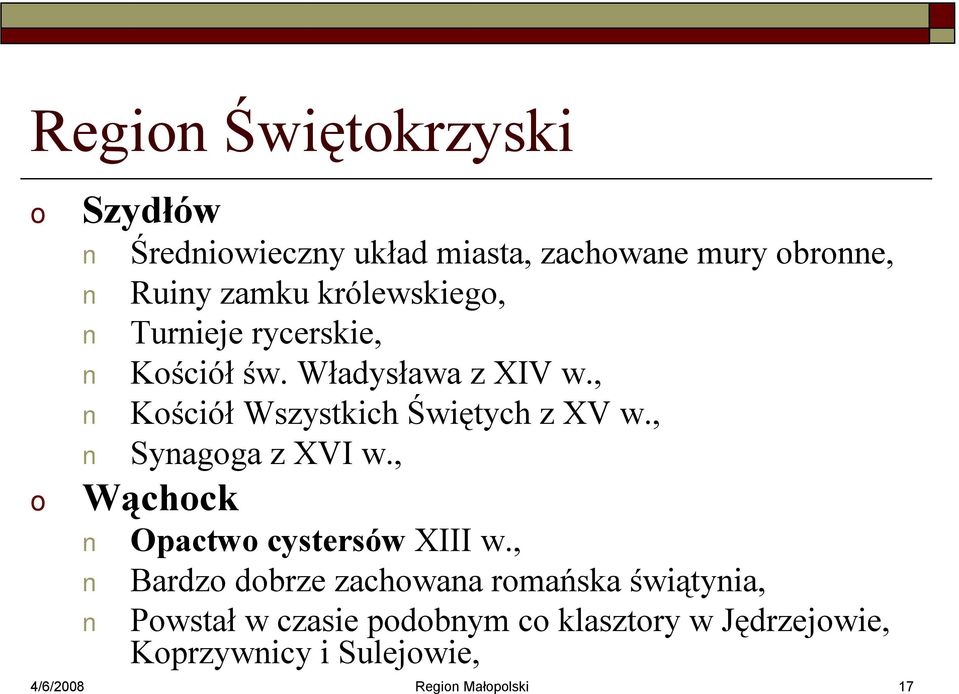 Region Świętokrzyski

o Szydłów
n Średniowieczny układ miasta, zachowane mury obronne,
n Ruiny zamku królewskiego,
n Turnieje rycerskie,
n Kościół św. Władysława z XIV w.,
n Kościół Wszystkich Świętych z XV w.,
n Synagoga z XVI w.,
o Wąchock
n Opactwo cystersów XIII w.,
n Bardzo dobrze zachowana romańska świątynia,
n Powstał w czasie podobnym co klasztory w Jędrzejowie, Koprzywnicy i Sulejowie,

4/6/2008 Region Małopolski 17